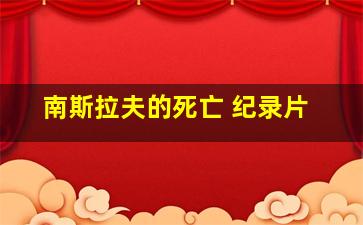 南斯拉夫的死亡 纪录片